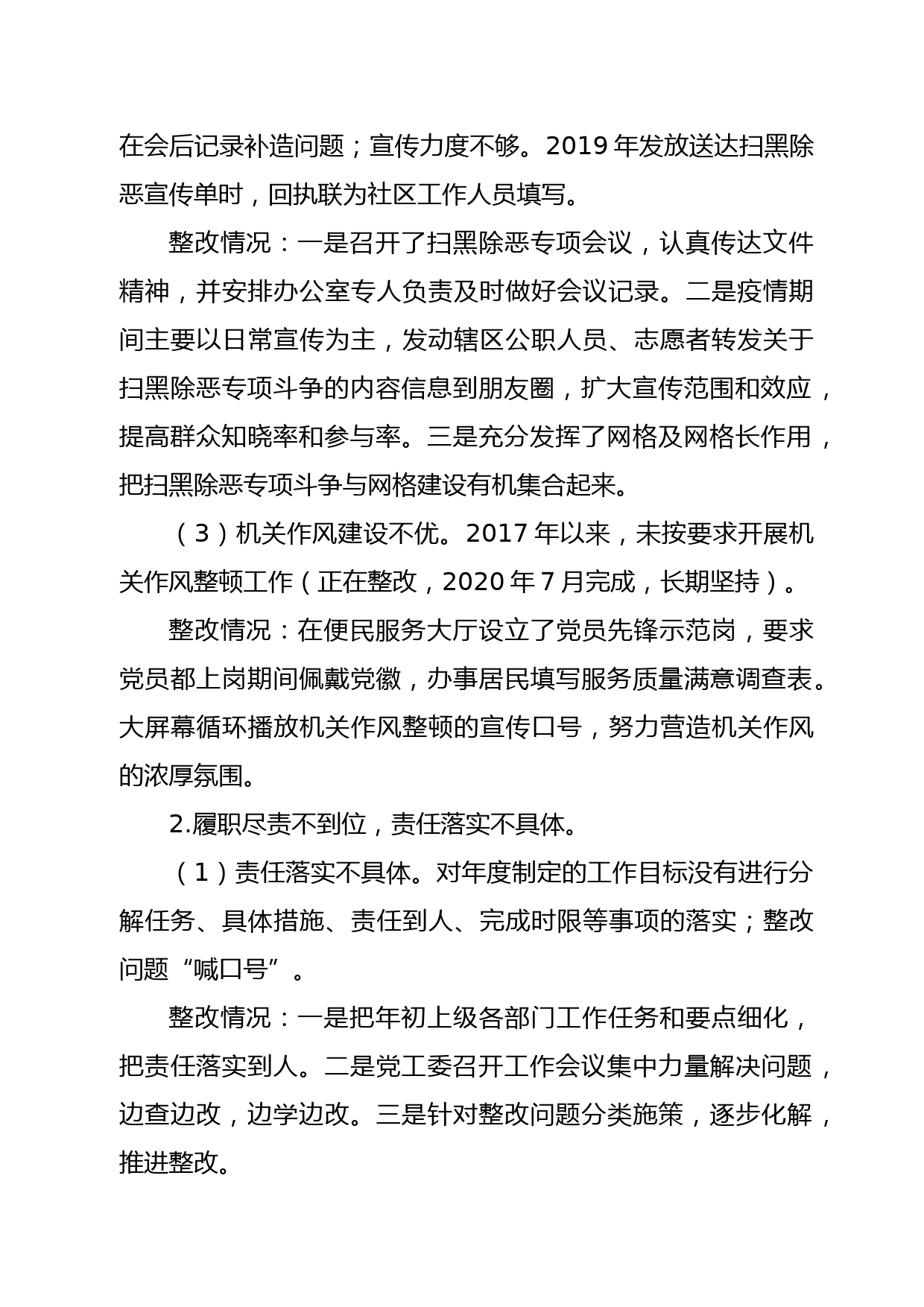 在会后记录补造问题；宣传力度不够。2019 年发放送达扫黑除恶宣传单时，回执联为社区工作人员填写。

整改情况：一是召开了扫黑除恶专项会议，认真传达文件精神，并安排办公室专人负责及时做好会议记录。二是疫情期间主要以日常宣传为主，发动辖区公职人员、志愿者转发关于扫黑除恶专项斗争的内容信息到朋友圈，扩大宣传范围和效应，提高群众知晓率和参与率。三是充分发挥了网格及网格长作用，把扫黑除恶专项斗争与网格建设有机集合起来。

（3）机关作风建设不优。2017 年以来，未按要求开展机关作风整顿工作（正在整改，2020 年 7 月完成，长期坚持）。

整改情况：在便民服务大厅设立了党员先锋示范岗，要求党员都上岗期间佩戴党徽，办事居民填写服务质量满意调查表。大屏幕循环播放机关作风整顿的宣传口号，努力营造机关作风的浓厚氛围。

2.履职尽责不到位，责任落实不具体。

（1）责任落实不具体。对年度制定的工作目标没有进行分解任务、具体措施、责任到人、完成时限等事项的落实；整改问题“喊口号”。

整改情况：一是把年初上级各部门工作任务和要点细化，把责任落实到人。二是党工委召开工作会议集中力量解决问题，边查边改，边学边改。三是针对整改问题分类施策，逐步化解，推进整改。